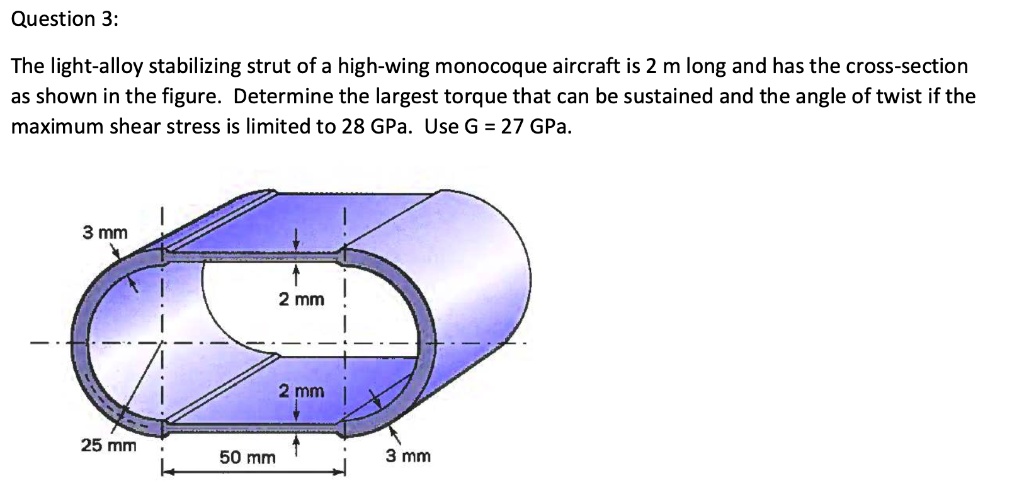 Question 3:

The light-alloy stabilizing strut of a high-wing monocoque aircraft is 2 m long and has the cross-section as shown in the figure. Determine the largest torque that can be sustained and the angle of twist if the maximum shear stress is limited to 28 GPa. Use G = 27 GPa.

3 mm
2 mm
2 mm
25 mm
50 mm
3 mm